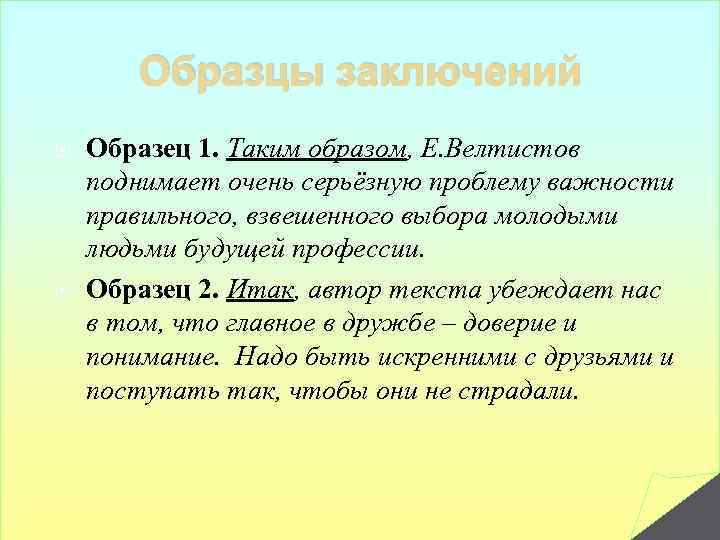 Образцы заключений

Образец 1. Таким образом, Е.Велтистов поднимает очень серьёзную проблему важности правильного, взвешенного выбора молодыми людьми будущей профессии.

Образец 2. Итак, автор текста убеждает нас в том, что главное в дружбе – доверие и понимание. Надо быть искренними с друзьями и поступать так, чтобы они не страдали.